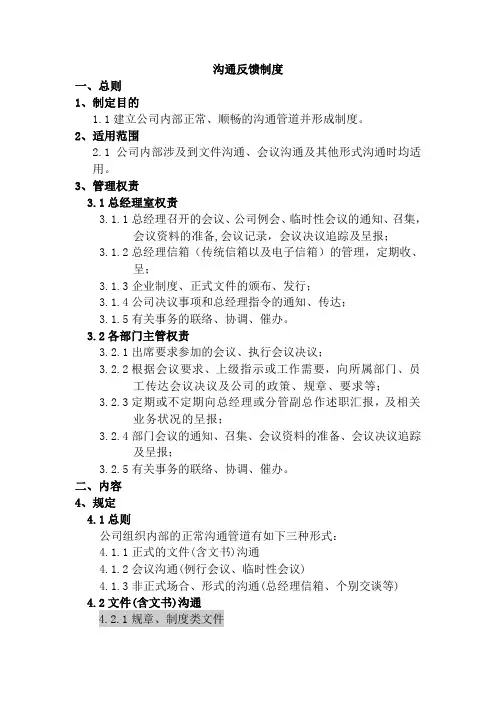 沟通反馈制度

一、总则

1、制定目的

1.1 建立公司内部正常、顺畅的沟通管道并形成制度。

2、适用范围

2.1 公司内部涉及到文件沟通、会议沟通及其他形式沟通时均适用。

3、管理权责

3.1 总经理室权责

3.1.1 总经理召开的会议、公司例会、临时性会议的通知、召集，会议资料的准备，会议记录，会议决议追踪及呈报；

3.1.2 总经理信箱（传统信箱以及电子信箱）的管理，定期收、呈；

3.1.3 企业制度、正式文件的颁布、发行；

3.1.4 公司决议事项和总经理指令的通知、传达；

3.1.5 有关事务的联络、协调、催办。

3.2 各部门主管权责

3.2.1 出席要求参加的会议、执行会议决议；

3.2.2 根据会议要求、上级指示或工作需要，向所属部门、员工传达会议决议及公司的政策、规章、要求等；

3.2.3 定期或不定期向总经理或分管副总作述职汇报，及相关业务状况的呈报；

3.2.4 部门会议的通知、召集、会议资料的准备、会议决议追踪及呈报；

3.2.5 有关事务的联络、协调、催办。

二、内容

4、规定

4.1 总则

公司组织内部的正常沟通管道有如下三种形式：

4.1.1 正式的文件(含文书)沟通

4.1.2 会议沟通(例行会议、临时性会议)

4.1.3 非正式场合、形式的沟通(总经理信箱、个别交谈等)

4.2 文件(含文书)沟通

4.2.1 规章、制度类文件